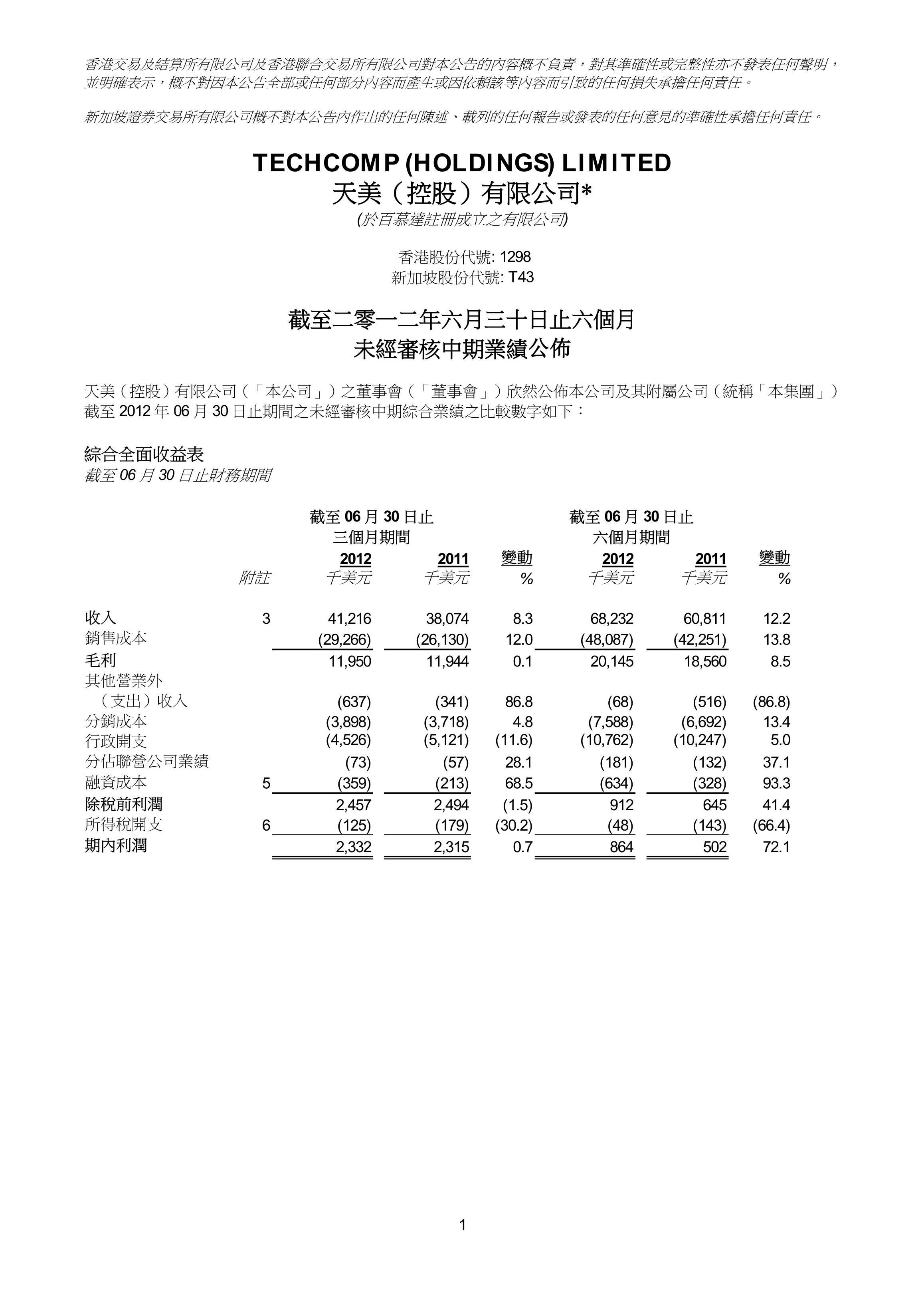 香港交易及結算所有限公司及香港聯合交易所有限公司對本公告的內容概不負責，對其準確性或完整性亦不發表任何聲明，並明確表示，概不對因本公告全部或任何部分內容而產生或因依賴該等內容而引致的任何損失承擔任何責任。

新加坡證券交易所有限公司概不對本公告內作出的任何陳述、載列的任何報告或發表的任何意見的準確性承擔任何責任。

TECHCOMP (HOLDINGS) LIMITED
天美（控股）有限公司*
(於百慕達註冊成立之有限公司)

香港股份代號: 1298
新加坡股份代號: T43

截至二零一二年六月三十日止六個月
未經審核中期業績公佈

天美（控股）有限公司（「本公司」）之董事會（「董事會」）欣然公佈本公司及其附屬公司（統稱「本集團」）截至 2012 年 06 月 30 日止期間之未經審核中期綜合業績之比較數字如下：

綜合全面收益表
截至 06 月 30 日止財務期間

| | | 截至 06 月 30 日止 三個月期間 | | | 截至 06 月 30 日止 六個月期間 | | |
|---|---|---|---|---|---|---|---|
| | | 2012 | 2011 | 變動 | 2012 | 2011 | 變動 |
| | 附註 | 千美元 | 千美元 | % | 千美元 | 千美元 | % |
| 收入 | 3 | 41,216 | 38,074 | 8.3 | 68,232 | 60,811 | 12.2 |
| 銷售成本 | | (29,266) | (26,130) | 12.0 | (48,087) | (42,251) | 13.8 |
| 毛利 | | 11,950 | 11,944 | 0.1 | 20,145 | 18,560 | 8.5 |
| 其他營業外（支出）收入 | | (637) | (341) | 86.8 | (68) | (516) | (86.8) |
| 分銷成本 | | (3,898) | (3,718) | 4.8 | (7,588) | (6,692) | 13.4 |
| 行政開支 | | (4,526) | (5,121) | (11.6) | (10,762) | (10,247) | 5.0 |
| 分佔聯營公司業績 | | (73) | (57) | 28.1 | (181) | (132) | 37.1 |
| 融資成本 | 5 | (359) | (213) | 68.5 | (634) | (328) | 93.3 |
| 除稅前利潤 | | 2,457 | 2,494 | (1.5) | 912 | 645 | 41.4 |
| 所得稅開支 | 6 | (125) | (179) | (30.2) | (48) | (143) | (66.4) |
| 期內利潤 | | 2,332 | 2,315 | 0.7 | 864 | 502 | 72.1 |

1